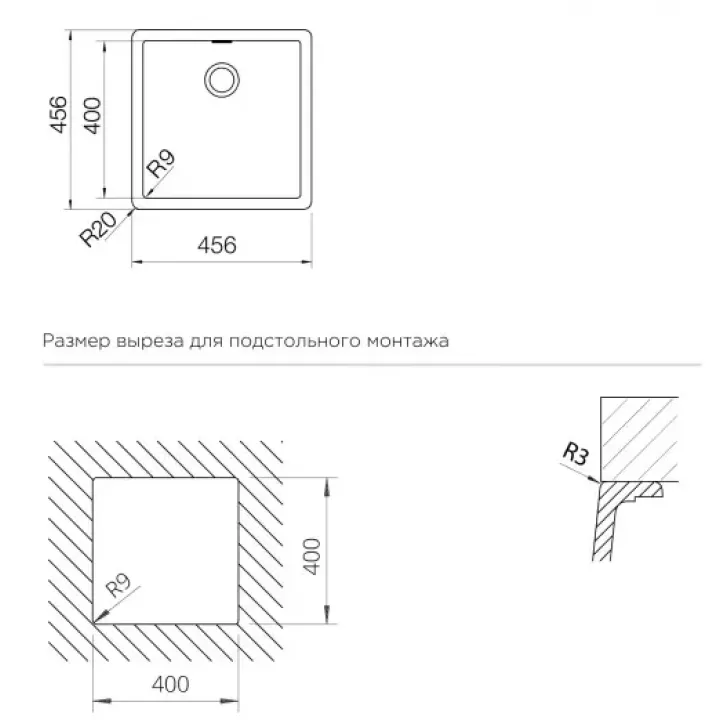 456
400
R9
R20
456

Размер выреза для подстольного монтажа

R9
400
400

R3